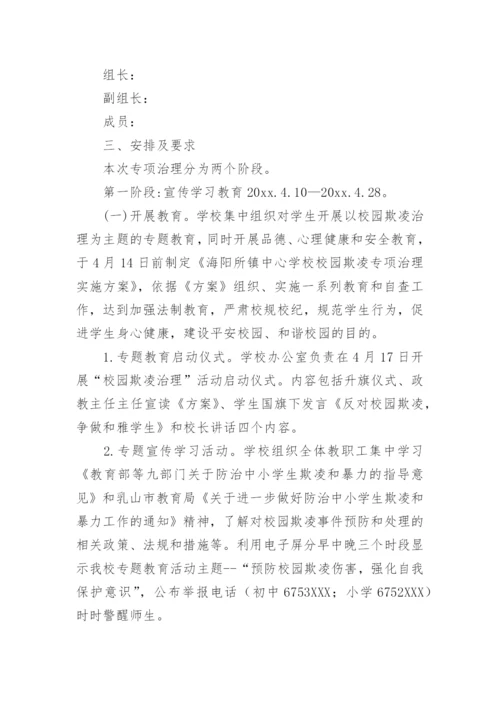 组长：

副组长：

成员：

三、安排及要求

本次专项治理分为两个阶段。

第一阶段：宣传学习教育 20xx.4.10—20xx.4.28。

(一)开展教育。学校集中组织对学生开展以校园欺凌治理为主题的专题教育，同时开展品德、心理健康和安全教育，于4月14日前制定《海阳所镇中心学校校园欺凌专项治理实施方案》，依据《方案》组织、实施一系列教育和自查工作，达到加强法制教育，严肃校规校纪，规范学生行为，促进学生身心健康，建设平安校园、和谐校园的目的。

1.专题教育启动仪式。学校办公室负责在4月17日开展“校园欺凌治理”活动启动仪式。内容包括升旗仪式、政教主任主任宣读《方案》、学生国旗下发言《反对校园欺凌，争做和雅学生》和校长讲话四个内容。

2.专题宣传学习活动。学校组织全体教职工集中学习《教育部等九部门关于防治中小学生欺凌和暴力的指导意见》和乳山市教育局《关于进一步做好防治中小学生欺凌和暴力工作的通知》精神，了解对校园欺凌事件预防和处理的相关政策、法规和措施等。利用电子屏分早中晚三个时段显示我校专题教育活动主题--“预防校园欺凌伤害，强化自我保护意识”，公布举报电话（初中 6753XXX；小学 6752XXX）时时警醒师生。